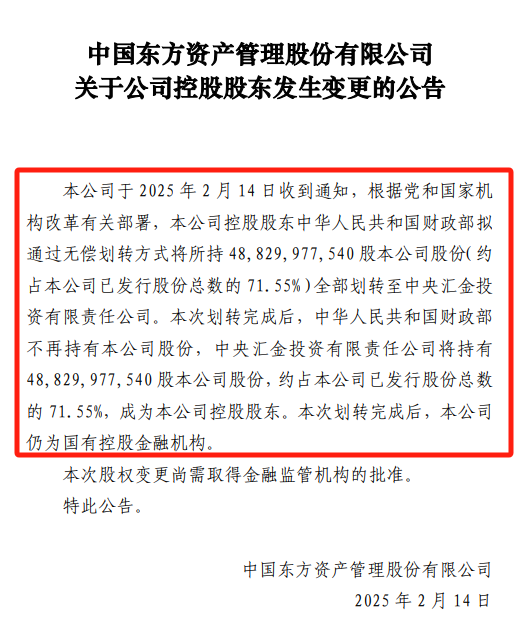 中国东方资产管理股份有限公司
关于公司控股股东发生变更的公告

本公司于 2025 年 2 月 14 日收到通知，根据党和国家机构改革有关部署，本公司控股股东中华人民共和国财政部拟通过无偿划转方式将所持 48,829,977,540 股本公司股份(约占本公司已发行股份总数的 71.55%)全部划转至中央汇金投资有限责任公司。本次划转完成后，中华人民共和国财政部不再持有本公司股份，中央汇金投资有限责任公司将持有 48,829,977,540 股本公司股份，约占本公司已发行股份总数的 71.55%，成为本公司控股股东。本次划转完成后，本公司仍为国有控股金融机构。

本次股权变更尚需取得金融监管机构的批准。

特此公告。

中国东方资产管理股份有限公司
2025 年 2 月 14 日